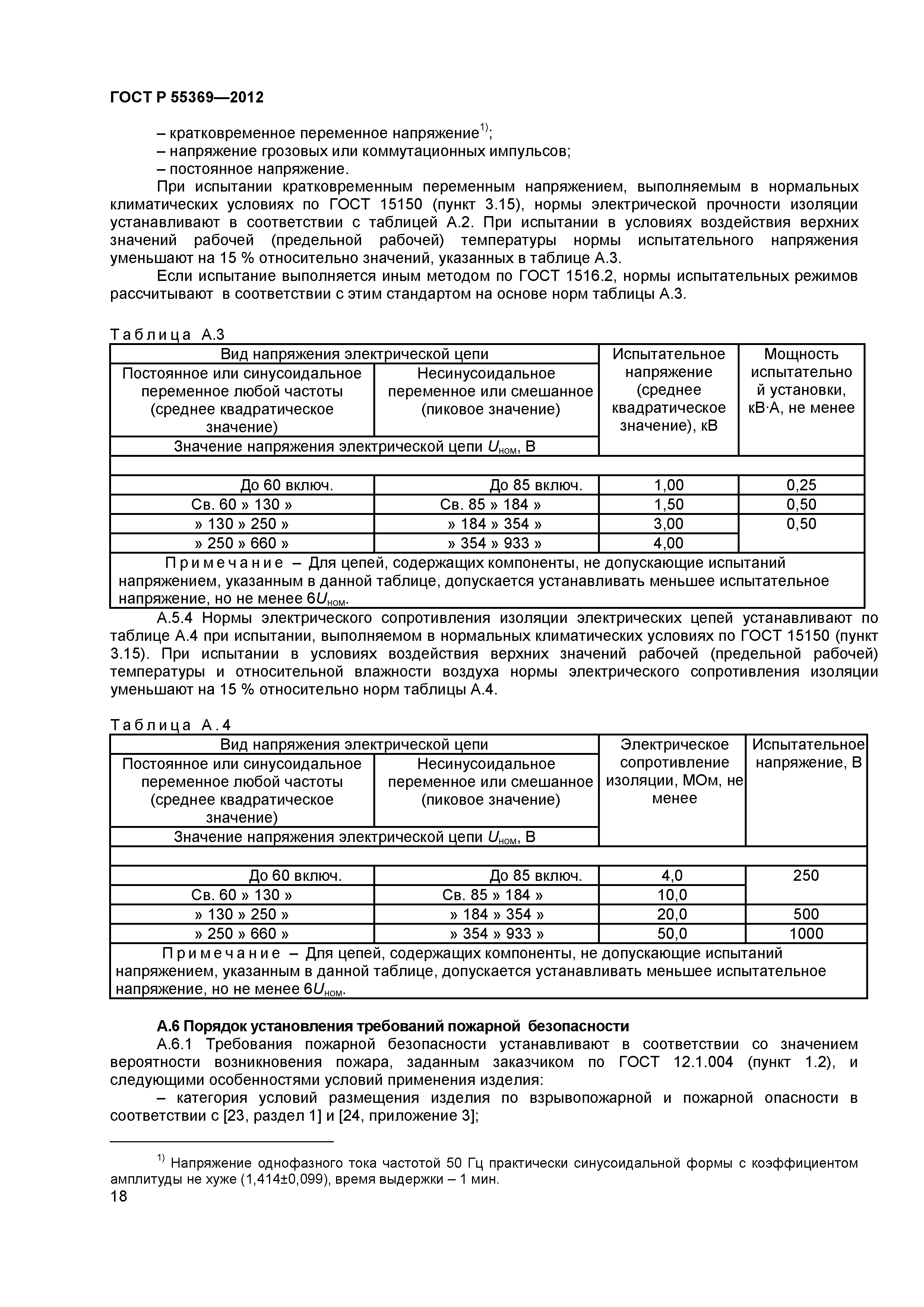 ГОСТ Р 55369—2012

– кратковременное переменное напряжение$^{1)}$;
– напряжение грозовых или коммутационных импульсов;
– постоянное напряжение.

При испытании кратковременным переменным напряжением, выполняемым в нормальных климатических условиях по ГОСТ 15150 (пункт 3.15), нормы электрической прочности изоляции устанавливают в соответствии с таблицей А.2. При испытании в условиях воздействия верхних значений рабочей (предельной рабочей) температуры нормы испытательного напряжения уменьшают на 15 % относительно значений, указанных в таблице А.3.

Если испытание выполняется иным методом по ГОСТ 1516.2, нормы испытательных режимов рассчитывают в соответствии с этим стандартом на основе норм таблицы А.3.

Таблица А.3

| Вид напряжения электрической цепи | | Испытательное напряжение (среднее квадратическое значение), кВ | Мощность испытательной установки, кВ·А, не менее |
|---|---|---|---|
| Постоянное или синусоидальное переменное любой частоты (среднее квадратическое значение) | Несинусоидальное переменное или смешанное (пиковое значение) | | |
| Значение напряжения электрической цепи $U_{ном}$, В | | | |
| До 60 включ. | До 85 включ. | 1,00 | 0,25 |
| Св. 60 » 130 » | Св. 85 » 184 » | 1,50 | 0,50 |
| » 130 » 250 » | » 184 » 354 » | 3,00 | 0,50 |
| » 250 » 660 » | » 354 » 933 » | 4,00 | |
| Примечание – Для цепей, содержащих компоненты, не допускающие испытаний напряжением, указанным в данной таблице, допускается устанавливать меньшее испытательное напряжение, но не менее $6U_{ном}$. | | | |

А.5.4 Нормы электрического сопротивления изоляции электрических цепей устанавливают по таблице А.4 при испытании, выполняемом в нормальных климатических условиях по ГОСТ 15150 (пункт 3.15). При испытании в условиях воздействия верхних значений рабочей (предельной рабочей) температуры и относительной влажности воздуха нормы электрического сопротивления изоляции уменьшают на 15 % относительно норм таблицы А.4.

Таблица А.4

| Вид напряжения электрической цепи | | Электрическое сопротивление изоляции, МОм, не менее | Испытательное напряжение, В |
|---|---|---|---|
| Постоянное или синусоидальное переменное любой частоты (среднее квадратическое значение) | Несинусоидальное переменное или смешанное (пиковое значение) | | |
| Значение напряжения электрической цепи $U_{ном}$, В | | | |
| До 60 включ. | До 85 включ. | 4,0 | 250 |
| Св. 60 » 130 » | Св. 85 » 184 » | 10,0 | |
| » 130 » 250 » | » 184 » 354 » | 20,0 | 500 |
| » 250 » 660 » | » 354 » 933 » | 50,0 | 1000 |
| Примечание – Для цепей, содержащих компоненты, не допускающие испытаний напряжением, указанным в данной таблице, допускается устанавливать меньшее испытательное напряжение, но не менее $6U_{ном}$. | | | |

А.6 Порядок установления требований пожарной безопасности

А.6.1 Требования пожарной безопасности устанавливают в соответствии со значением вероятности возникновения пожара, заданным заказчиком по ГОСТ 12.1.004 (пункт 1.2), и следующими особенностями условий применения изделия:

– категория условий размещения изделия по взрывопожарной и пожарной опасности в соответствии с [23, раздел 1] и [24, приложение 3];

$^{1)}$ Напряжение однофазного тока частотой 50 Гц практически синусоидальной формы с коэффициентом амплитуды не хуже (1,414±0,099), время выдержки – 1 мин.

18